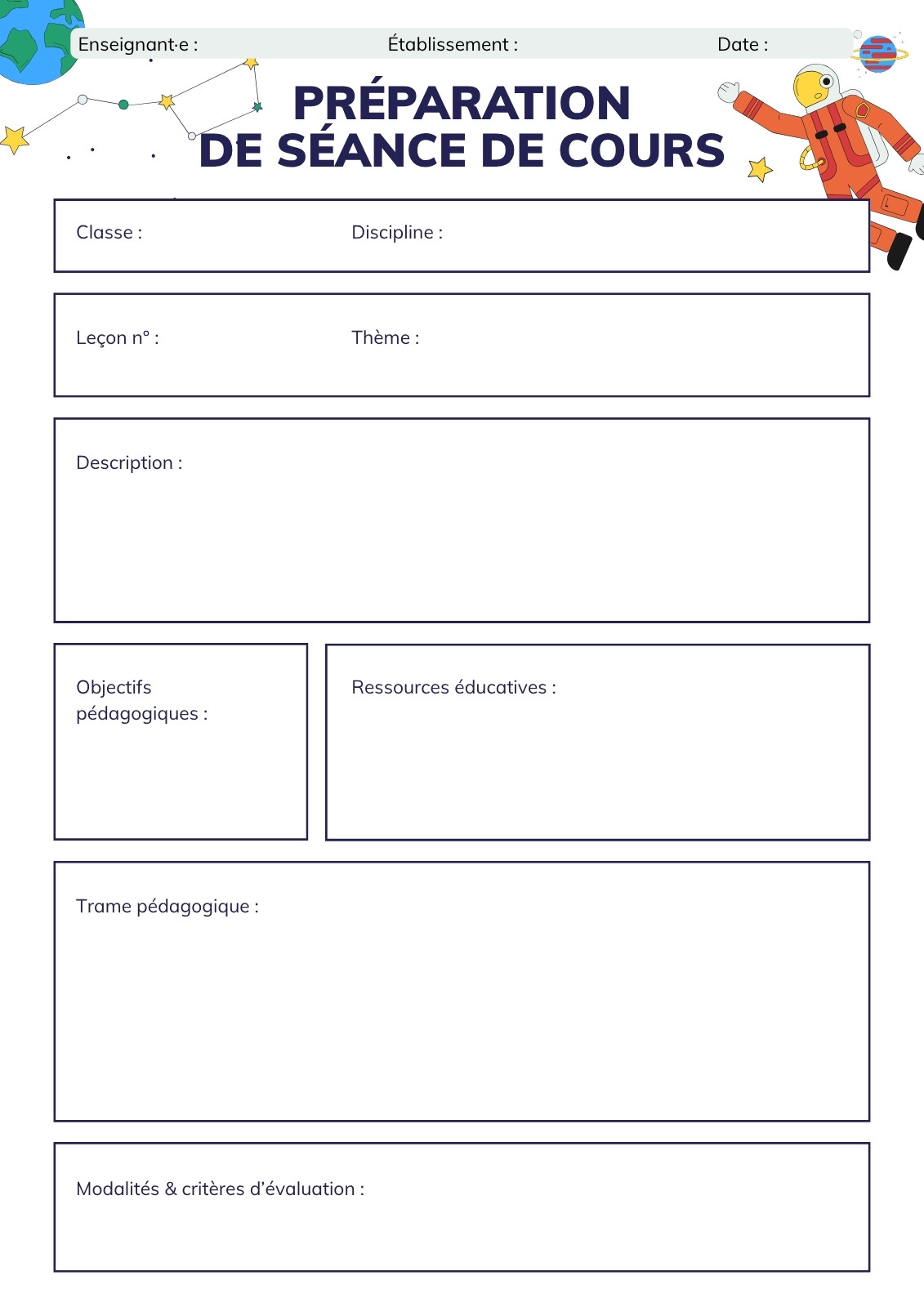 Enseignant·e : Établissement : Date :

PRÉPARATION
DE SÉANCE DE COURS

Classe : Discipline :

Leçon n° : Thème :

Description :

Objectifs pédagogiques :

Ressources éducatives :

Trame pédagogique :

Modalités & critères d'évaluation :